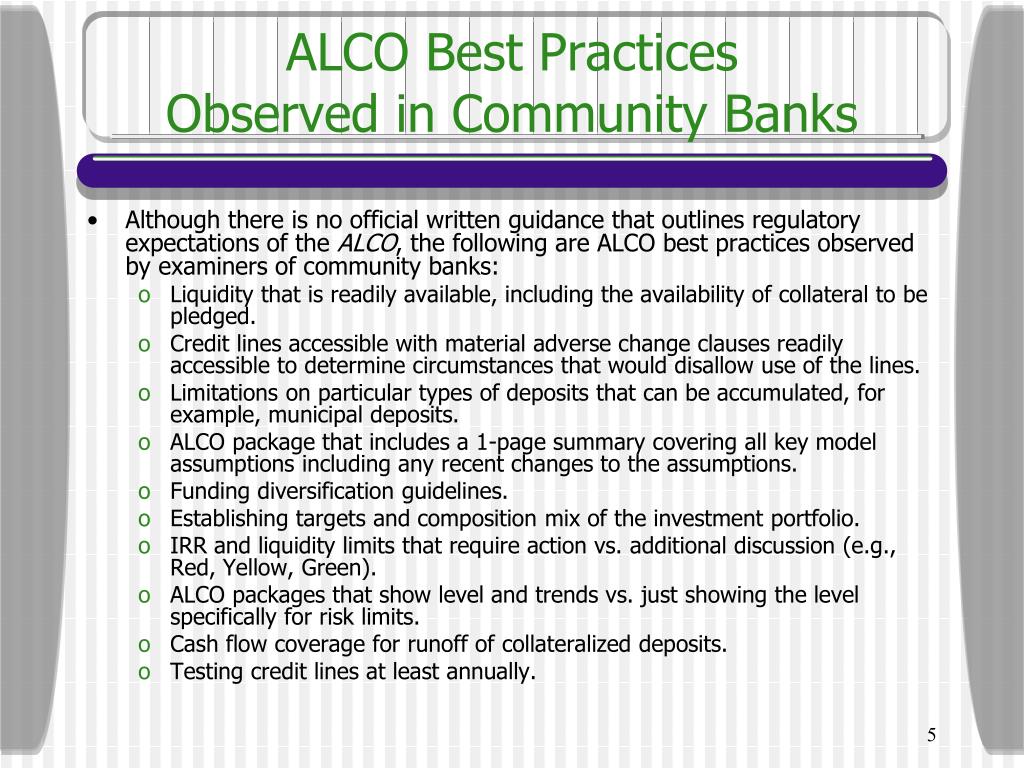 ALCO Best Practices
Observed in Community Banks

• Although there is no official written guidance that outlines regulatory expectations of the ALCO, the following are ALCO best practices observed by examiners of community banks:
o Liquidity that is readily available, including the availability of collateral to be pledged.
o Credit lines accessible with material adverse change clauses readily accessible to determine circumstances that would disallow use of the lines.
o Limitations on particular types of deposits that can be accumulated, for example, municipal deposits.
o ALCO package that includes a 1-page summary covering all key model assumptions including any recent changes to the assumptions.
o Funding diversification guidelines.
o Establishing targets and composition mix of the investment portfolio.
o IRR and liquidity limits that require action vs. additional discussion (e.g., Red, Yellow, Green).
o ALCO packages that show level and trends vs. just showing the level specifically for risk limits.
o Cash flow coverage for runoff of collateralized deposits.
o Testing credit lines at least annually.

5